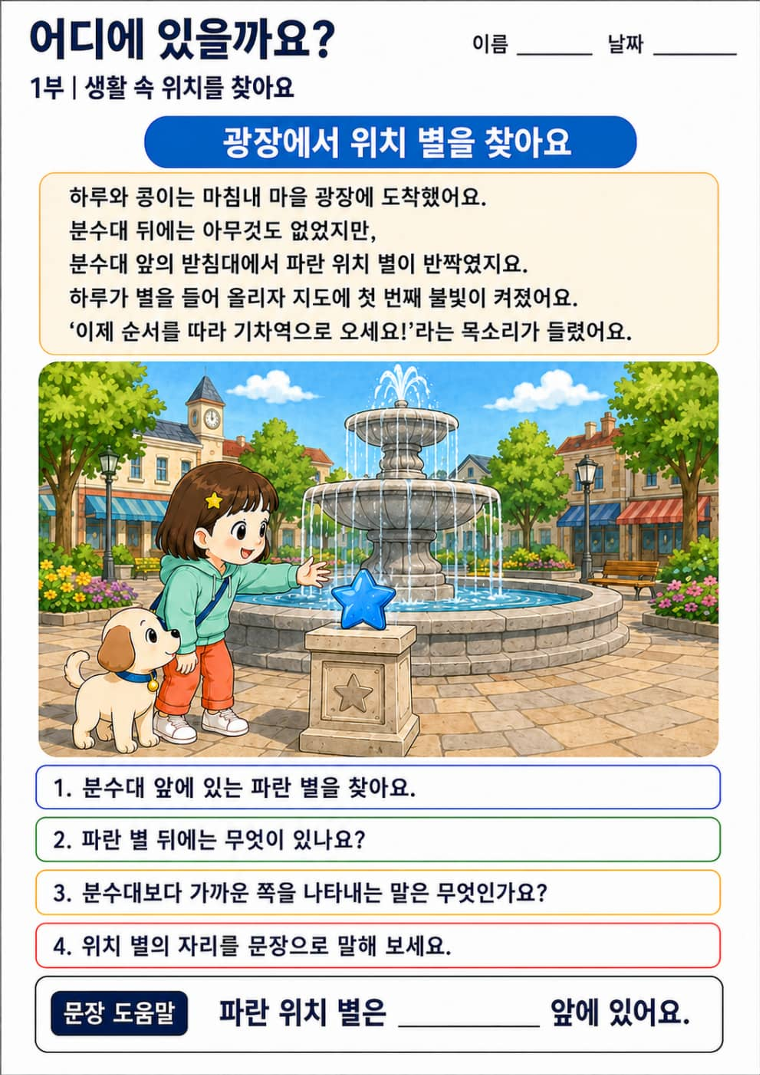 어디에 있을까요?

이름 ____ 날짜 ____

1부 | 생활 속 위치를 찾아요

광장에서 위치 별을 찾아요

하루와 콩이는 마침내 마을 광장에 도착했어요.
분수대 뒤에는 아무것도 없었지만,
분수대 앞의 받침대에서 파란 위치 별이 반짝였지요.
하루가 별을 들어 올리자 지도에 첫 번째 불빛이 켜졌어요.
'이제 순서를 따라 기차역으로 오세요!'라는 목소리가 들렸어요.

1. 분수대 앞에 있는 파란 별을 찾아요.

2. 파란 별 뒤에는 무엇이 있나요?

3. 분수대보다 가까운 쪽을 나타내는 말은 무엇인가요?

4. 위치 별의 자리를 문장으로 말해 보세요.

문장 도움말 파란 위치 별은 ____ 앞에 있어요.